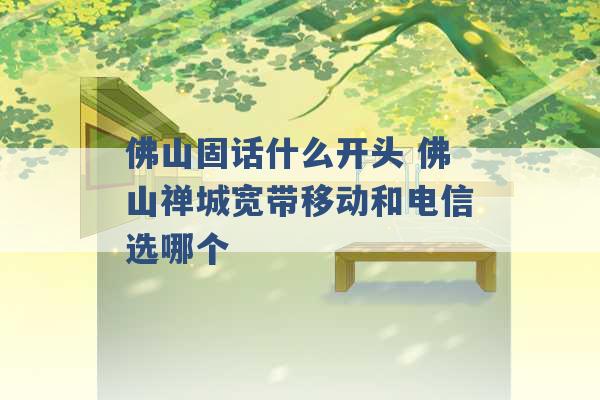 佛山固话什么开头 佛山禅城宽带移动和电信选哪个